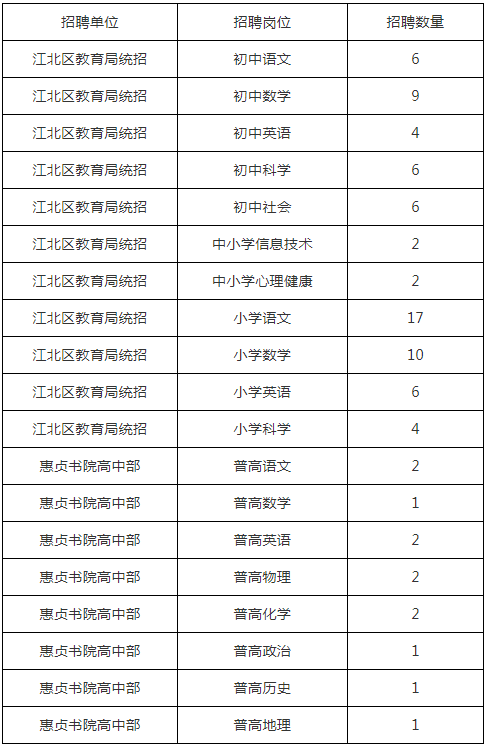 | 招聘单位 | 招聘岗位 | 招聘数量 |
|---|---|---|
| 江北区教育局统招 | 初中语文 | 6 |
| 江北区教育局统招 | 初中数学 | 9 |
| 江北区教育局统招 | 初中英语 | 4 |
| 江北区教育局统招 | 初中科学 | 6 |
| 江北区教育局统招 | 初中社会 | 6 |
| 江北区教育局统招 | 中小学信息技术 | 2 |
| 江北区教育局统招 | 中小学心理健康 | 2 |
| 江北区教育局统招 | 小学语文 | 17 |
| 江北区教育局统招 | 小学数学 | 10 |
| 江北区教育局统招 | 小学英语 | 6 |
| 江北区教育局统招 | 小学科学 | 4 |
| 惠贞书院高中部 | 普高语文 | 2 |
| 惠贞书院高中部 | 普高数学 | 1 |
| 惠贞书院高中部 | 普高英语 | 2 |
| 惠贞书院高中部 | 普高物理 | 2 |
| 惠贞书院高中部 | 普高化学 | 2 |
| 惠贞书院高中部 | 普高政治 | 1 |
| 惠贞书院高中部 | 普高历史 | 1 |
| 惠贞书院高中部 | 普高地理 | 1 |